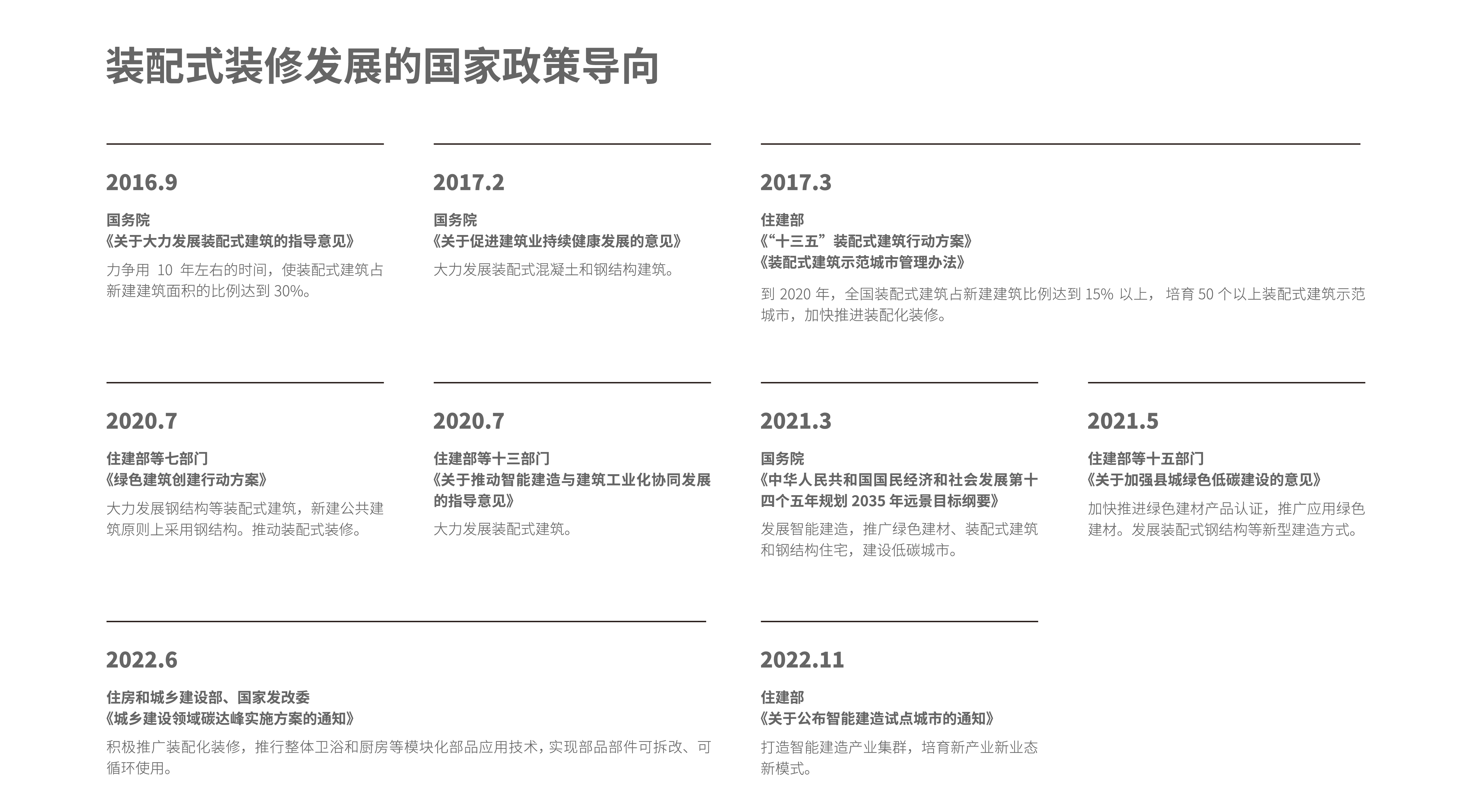 装配式装修发展的国家政策导向

2016.9

国务院
《关于大力发展装配式建筑的指导意见》

力争用 10 年左右的时间，使装配式建筑占新建建筑面积的比例达到 30%。

2017.2

国务院
《关于促进建筑业持续健康发展的意见》

大力发展装配式混凝土和钢结构建筑。

2017.3

住建部
《“十三五”装配式建筑行动方案》
《装配式建筑示范城市管理办法》

到 2020 年，全国装配式建筑占新建建筑比例达到 15% 以上， 培育 50 个以上装配式建筑示范城市，加快推进装配化装修。

2020.7

住建部等七部门
《绿色建筑创建行动方案》

大力发展钢结构等装配式建筑，新建公共建筑原则上采用钢结构。推动装配式装修。

2020.7

住建部等十三部门
《关于推动智能建造与建筑工业化协同发展的指导意见》

大力发展装配式建筑。

2021.3

国务院
《中华人民共和国国民经济和社会发展第十四个五年规划 2035 年远景目标纲要》

发展智能建造，推广绿色建材、装配式建筑和钢结构住宅，建设低碳城市。

2021.5

住建部等十五部门
《关于加强县城绿色低碳建设的意见》

加快推进绿色建材产品认证，推广应用绿色建材。发展装配式钢结构等新型建造方式。

2022.6

住房和城乡建设部、国家发改委
《城乡建设领域碳达峰实施方案的通知》

积极推广装配化装修，推行整体卫浴和厨房等模块化部品应用技术，实现部品部件可拆改、可循环使用。

2022.11

住建部
《关于公布智能建造试点城市的通知》

打造智能建造产业集群，培育新产业新业态新模式。